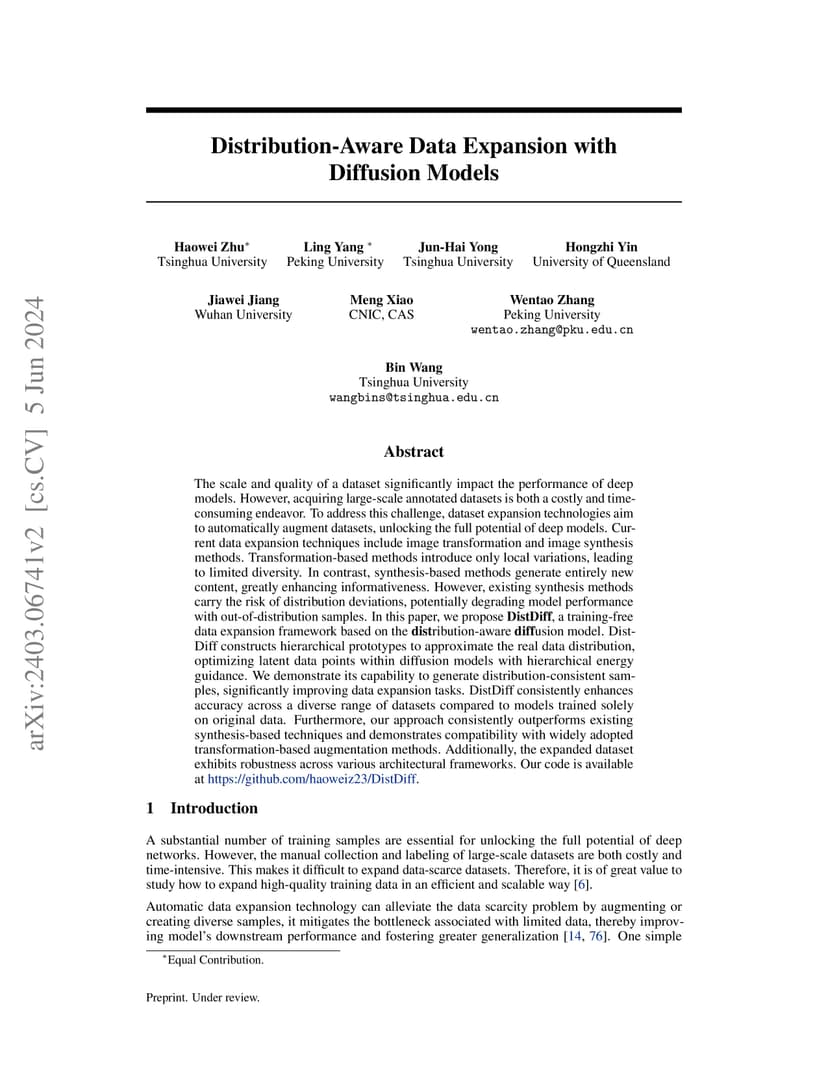 arXiv:2403.06741v2 [cs.CV] 5 Jun 2024

Distribution-Aware Data Expansion with Diffusion Models

Haowei Zhu* Tsinghua University
Ling Yang * Peking University
Jun-Hai Yong Tsinghua University
Hongzhi Yin University of Queensland

Jiawei Jiang Wuhan University
Meng Xiao CNIC, CAS
Wentao Zhang Peking University wentao.zhang@pku.edu.cn

Bin Wang Tsinghua University wangbins@tsinghua.edu.cn

Abstract

The scale and quality of a dataset significantly impact the performance of deep models. However, acquiring large-scale annotated datasets is both a costly and time-consuming endeavor. To address this challenge, dataset expansion technologies aim to automatically augment datasets, unlocking the full potential of deep models. Current data expansion techniques include image transformation and image synthesis methods. Transformation-based methods introduce only local variations, leading to limited diversity. In contrast, synthesis-based methods generate entirely new content, greatly enhancing informativeness. However, existing synthesis methods carry the risk of distribution deviations, potentially degrading model performance with out-of-distribution samples. In this paper, we propose DistDiff, a training-free data expansion framework based on the distribution-aware diffusion model. DistDiff constructs hierarchical prototypes to approximate the real data distribution, optimizing latent data points within diffusion models with hierarchical energy guidance. We demonstrate its capability to generate distribution-consistent samples, significantly improving data expansion tasks. DistDiff consistently enhances accuracy across a diverse range of datasets compared to models trained solely on original data. Furthermore, our approach consistently outperforms existing synthesis-based techniques and demonstrates compatibility with widely adopted transformation-based augmentation methods. Additionally, the expanded dataset exhibits robustness across various architectural frameworks. Our code is available at https://github.com/haoweiz23/DistDiff.

1 Introduction

A substantial number of training samples are essential for unlocking the full potential of deep networks. However, the manual collection and labeling of large-scale datasets are both costly and time-intensive. This makes it difficult to expand data-scarce datasets. Therefore, it is of great value to study how to expand high-quality training data in an efficient and scalable way [6].

Automatic data expansion technology can alleviate the data scarcity problem by augmenting or creating diverse samples, it mitigates the bottleneck associated with limited data, thereby improving model's downstream performance and fostering greater generalization [14, 76]. One simple

*Equal Contribution.

Preprint. Under review.